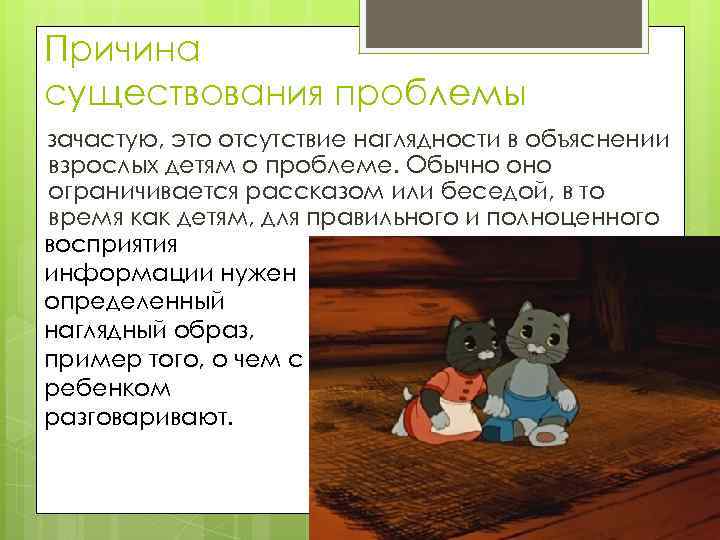 Причина существования проблемы

зачастую, это отсутствие наглядности в объяснении взрослых детям о проблеме. Обычно оно ограничивается рассказом или беседой, в то время как детям, для правильного и полноценного восприятия информации нужен определенный наглядный образ, пример того, о чем с ребенком разговаривают.